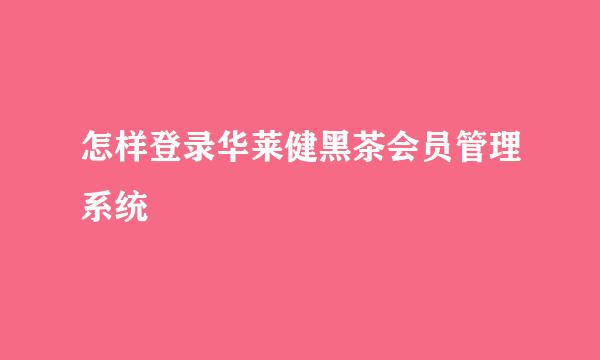 怎样登录华莱健黑茶会员管理系统